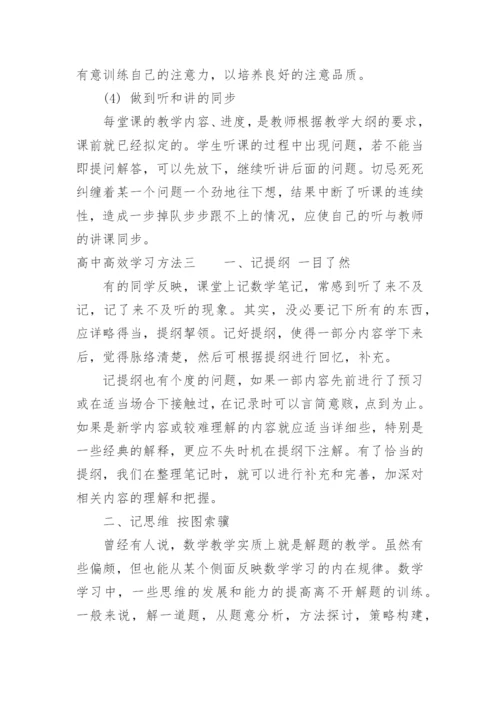 有意训练自己的注意力，以培养良好的注意品质。

(4) 做到听和讲的同步

每堂课的教学内容、进度，是教师根据教学大纲的要求，课前就已经拟定的。学生听课的过程中出现问题，若不能当即提问解答，可以先放下，继续听讲后面的问题。切忌死死纠缠着某一个问题一个劲地往下想，结果中断了听课的连续性，造成一步掉队步步跟不上的情况，应使自己的听与教师的讲课同步。

高中高效学习方法三　　一、记提纲 一目了然

有的同学反映，课堂上记数学笔记，常感到听了来不及记，记了来不及听的现象。其实，没必要记下所有的东西，应详略得当，提纲挈领。记好提纲，使得一部分内容学下来后，觉得脉络清楚，然后可根据提纲进行回忆，补充。

记提纲也有个度的问题，如果一部内容先前进行了预习或在适当场合下接触过，在记录时可以言简意赅，点到为止。如果是新学内容或较难理解的内容就应适当详细些，特别是一些经典的解释，更应不失时机在提纲下注解。有了恰当的提纲，我们在整理笔记时，就可以进行补充和完善，加深对相关内容的理解和把握。

二、记思维 按图索骥

曾经有人说，数学教学实质上就是解题的教学。虽然有些偏颇，但也能从某个侧面反映数学学习的内在规律。数学学习中，一些思维的发展和能力的提高离不开解题的训练。一般来说，解一道题，从题意分析，方法探讨，策略构建，